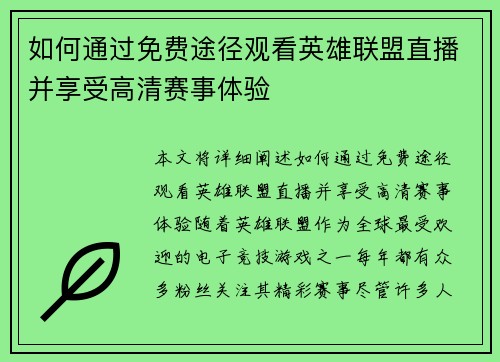 如何通过免费途径观看英雄联盟直播并享受高清赛事体验

本文将详细阐述如何通过免费途径观看英雄联盟直播并享受高清赛事体验随着英雄联盟作为全球最受欢迎的电子竞技游戏之一每年都有众多粉丝关注其精彩赛事尽管许多人